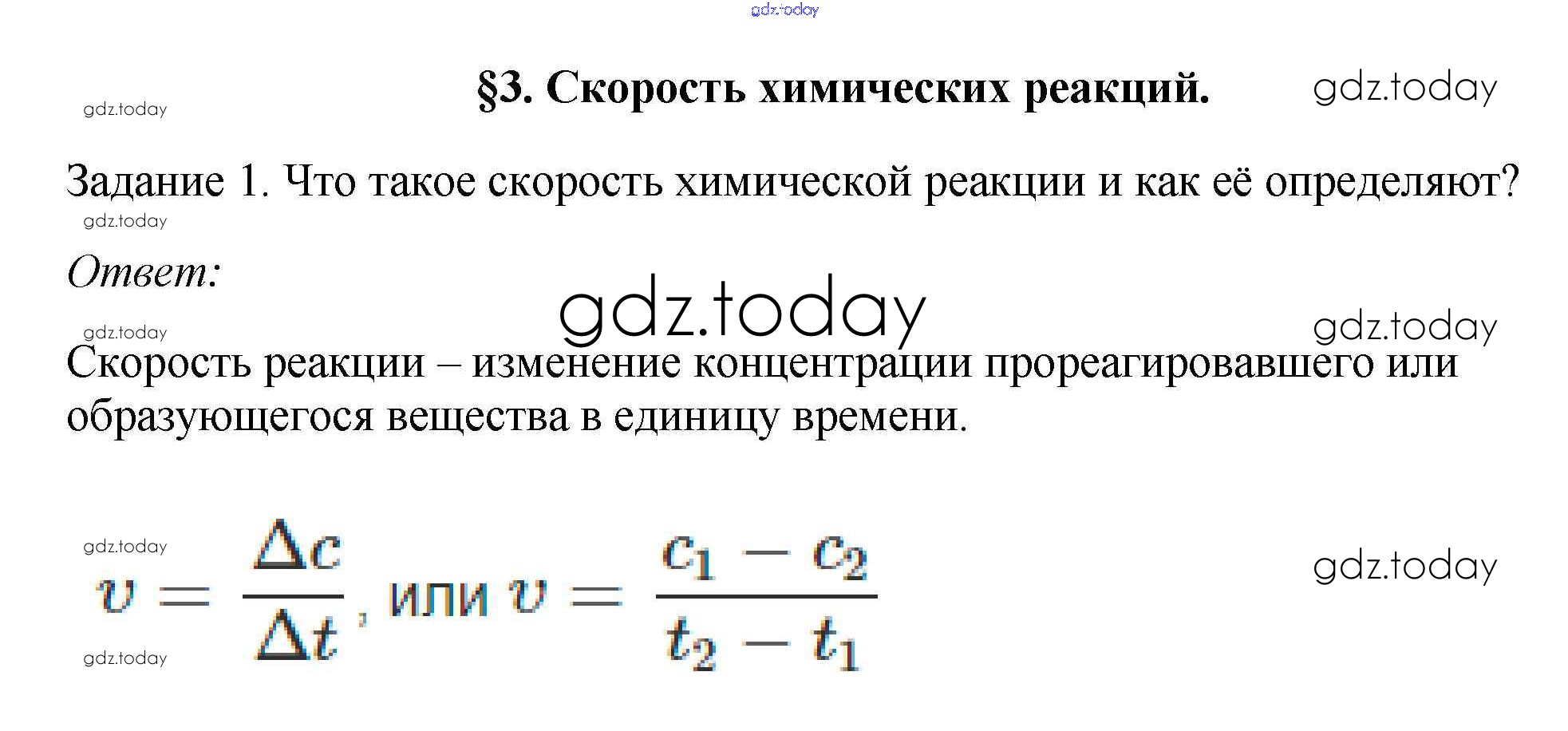 §3. Скорость химических реакций.

Задание 1. Что такое скорость химической реакции и как её определяют?

Ответ:

Скорость реакции – изменение концентрации прореагировавшего или образующегося вещества в единицу времени.

$v = \frac{\Delta c}{\Delta t}$, или $v = \frac{c_1 - c_2}{t_2 - t_1}$

gdz.today